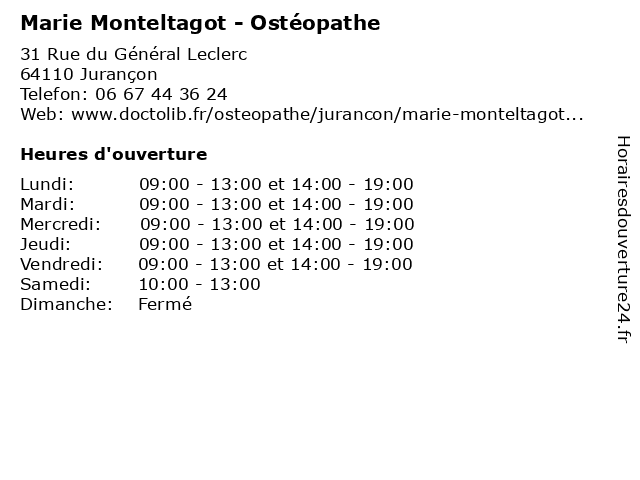 Marie Monteltagot - Ostéopathe

31 Rue du Général Leclerc
64110 Jurançon
Telefon: 06 67 44 36 24
Web: www.doctolib.fr/osteopathe/jurancon/marie-monteltagot...

Heures d'ouverture

| | |
|---|---|
| Lundi: | 09:00 - 13:00 et 14:00 - 19:00 |
| Mardi: | 09:00 - 13:00 et 14:00 - 19:00 |
| Mercredi: | 09:00 - 13:00 et 14:00 - 19:00 |
| Jeudi: | 09:00 - 13:00 et 14:00 - 19:00 |
| Vendredi: | 09:00 - 13:00 et 14:00 - 19:00 |
| Samedi: | 10:00 - 13:00 |
| Dimanche: | Fermé |

Horairesdouverture24.fr